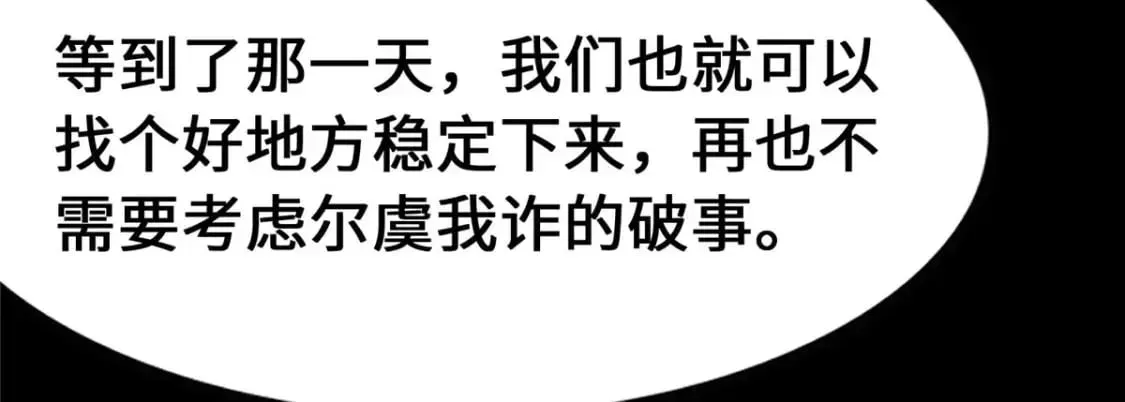 等到了那一天，我们也就可以找个好地方稳定下来，再也不需要考虑尔虞我诈的破事。